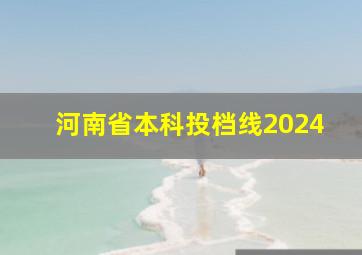 河南省本科投档线2024